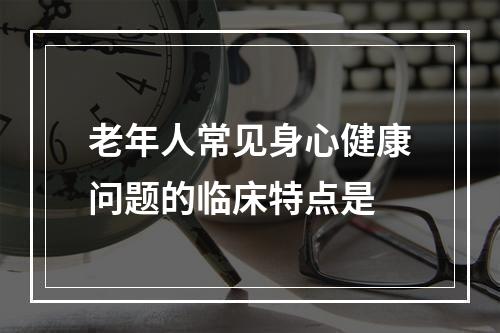 老年人常见身心健康问题的临床特点是